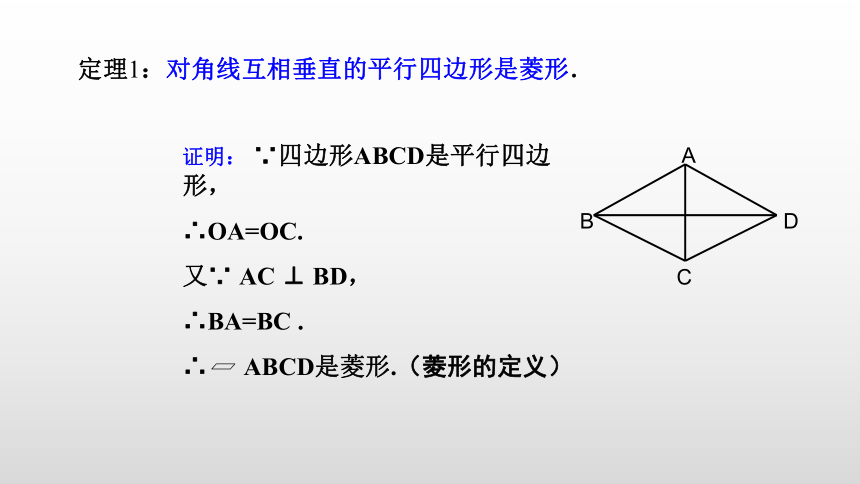 定理1：对角线互相垂直的平行四边形是菱形.

证明：∵四边形ABCD是平行四边形，

∴OA=OC.

又∵ AC ⊥ BD，

∴BA=BC .

∴▱ ABCD是菱形.（菱形的定义）

A
B
D
C